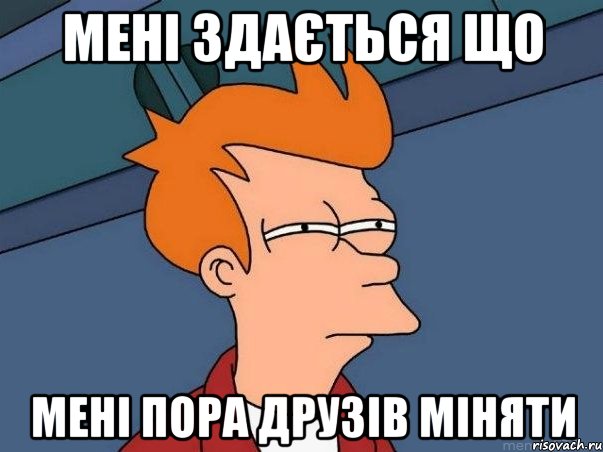 МЕНІ ЗДАЄТЬСЯ ЩО

МЕНІ ПОРА ДРУЗІВ МІНЯТИ

risovach.ru